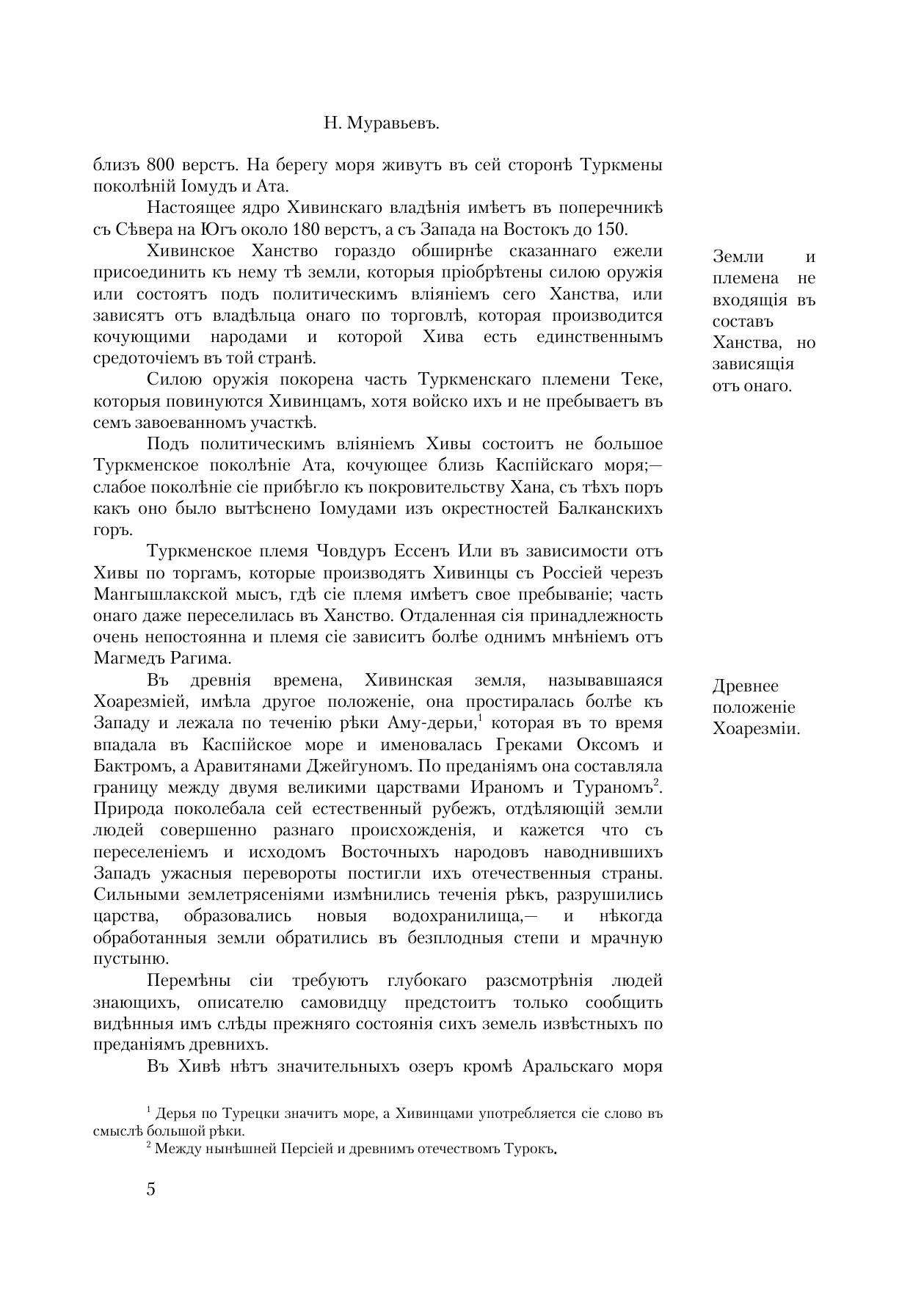 Н. Муравьевъ.

близъ 800 верстъ. На берегу моря живутъ въ сей сторонѣ Туркмены поколѣній Іомудъ и Ата.

Настоящее ядро Хивинскаго владѣнія имѣетъ въ поперечникѣ съ Сѣвера на Югъ около 180 верстъ, а съ Запада на Востокъ до 150.

Хивинское Ханство гораздо обширнѣе сказаннаго ежели присоединить къ нему тѣ земли, которыя пріобрѣтены силою оружія или состоятъ подъ политическимъ вліяніемъ сего Ханства, или зависятъ отъ владѣльца онаго по торговлѣ, которая производится кочующими народами и которой Хива есть единственнымъ средоточіемъ въ той странѣ.

Земли и племена не входящія въ составъ Ханства, но зависящія отъ онаго.

Силою оружія покорена часть Туркменскаго племени Теке, которыя повинуются Хивинцамъ, хотя войско ихъ и не пребываетъ въ семъ завоеванномъ участкѣ.

Подъ политическимъ вліяніемъ Хивы состоитъ не большое Туркменское поколѣніе Ата, кочующее близь Каспійскаго моря;— слабое поколѣніе сіе прибѣгло къ покровительству Хана, съ тѣхъ поръ какъ оно было вытѣснено Іомудами изъ окрестностей Балканскихъ горъ.

Туркменское племя Човдуръ Ессенъ Или въ зависимости отъ Хивы по торгамъ, которые производятъ Хивинцы съ Россіей черезъ Мангышлакской мысъ, гдѣ сіе племя имѣетъ свое пребываніе; часть онаго даже переселилась въ Ханство. Отдаленная сія принадлежность очень непостоянна и племя сіе зависитъ болѣе однимъ мнѣніемъ отъ Магмедъ Рагима.

Въ древнія времена, Хивинская земля, называвшаяся Хоарезміей, имѣла другое положеніе, она простиралась болѣе къ Западу и лежала по теченію рѣки Аму-дерьи,$^1$ которая въ то время впадала въ Каспійское море и именовалась Греками Оксомъ и Бактромъ, а Аравитянами Джейгуномъ. По преданіямъ она составляла границу между двумя великими царствами Ираномъ и Тураномъ$^2$. Природа поколебала сей естественный рубежъ, отдѣляющій земли людей совершенно разнаго происхожденія, и кажется что съ переселеніемъ и исходомъ Восточныхъ народовъ наводнившихъ Западъ ужасныя перевороты постигли ихъ отечественныя страны. Сильными землетрясеніями измѣнились теченія рѣкъ, разрушились царства, образовались новыя водохранилища,— и нѣкогда обработанныя земли обратились въ безплодныя степи и мрачную пустыню.

Древнее положеніе Хоарезміи.

Перемѣны сіи требуютъ глубокаго разсмотрѣнія людей знающихъ, описателю самовидцу предстоитъ только сообщить видѣнныя имъ слѣды прежняго состоянія сихъ земель извѣстныхъ по преданіямъ древнихъ.

Въ Хивѣ нѣтъ значительныхъ озеръ кромѣ Аральскаго моря

$^1$ Дерья по Турецки значитъ море, а Хивинцами употребляется сіе слово въ смыслѣ большой рѣки.

$^2$ Между нынѣшней Персіей и древнимъ отечествомъ Турокъ.

5